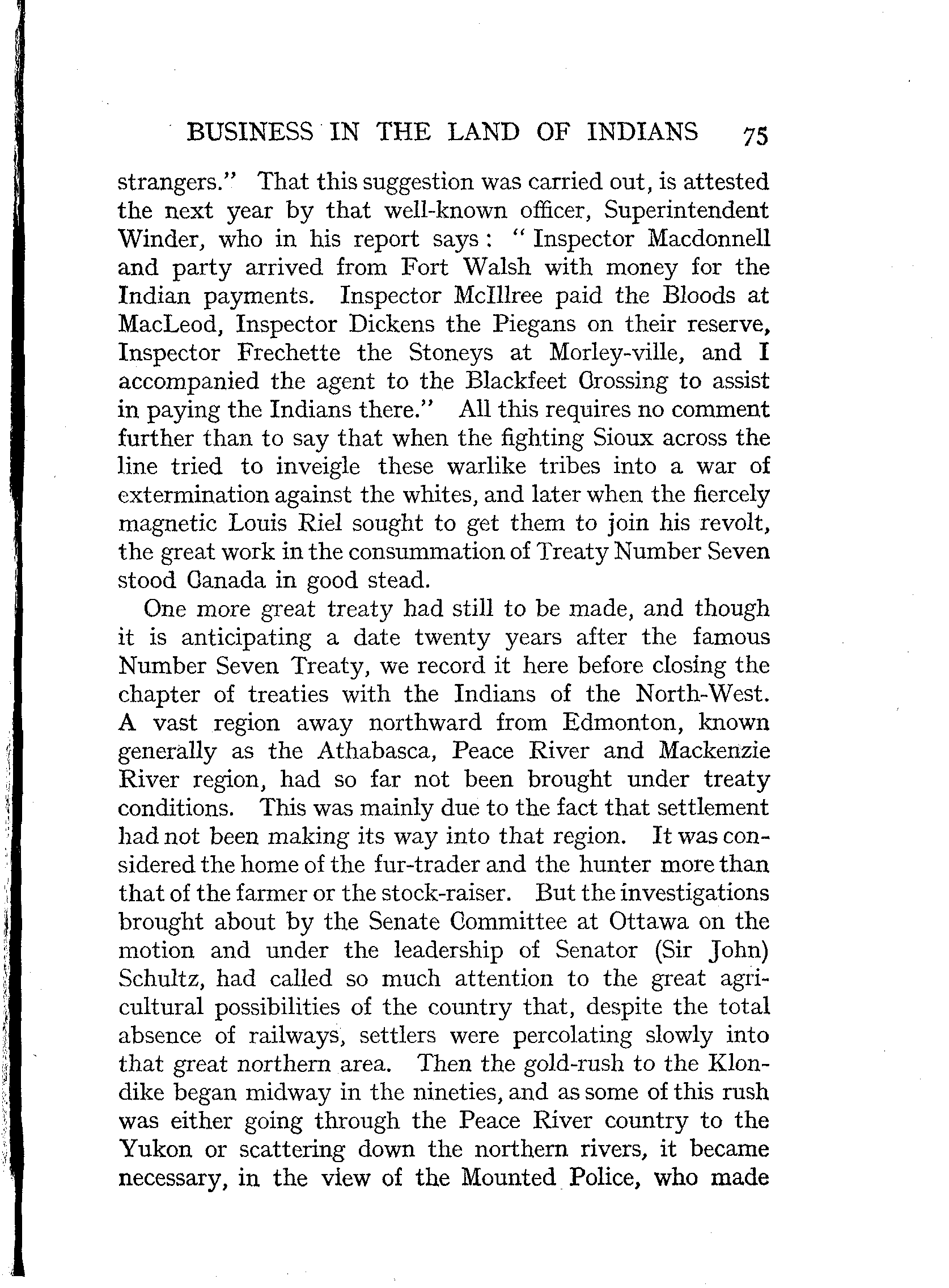 BUSINESS IN THE LAND OF INDIANS 75

strangers." That this suggestion was carried out, is attested the next year by that well-known officer, Superintendent Winder, who in his report says: "Inspector Macdonnell and party arrived from Fort Walsh with money for the Indian payments. Inspector McIllree paid the Bloods at MacLeod, Inspector Dickens the Piegans on their reserve, Inspector Frechette the Stoneys at Morley-ville, and I accompanied the agent to the Blackfeet Crossing to assist in paying the Indians there." All this requires no comment further than to say that when the fighting Sioux across the line tried to inveigle these warlike tribes into a war of extermination against the whites, and later when the fiercely magnetic Louis Riel sought to get them to join his revolt, the great work in the consummation of Treaty Number Seven stood Canada in good stead.

One more great treaty had still to be made, and though it is anticipating a date twenty years after the famous Number Seven Treaty, we record it here before closing the chapter of treaties with the Indians of the North-West. A vast region away northward from Edmonton, known generally as the Athabasca, Peace River and Mackenzie River region, had so far not been brought under treaty conditions. This was mainly due to the fact that settlement had not been making its way into that region. It was considered the home of the fur-trader and the hunter more than that of the farmer or the stock-raiser. But the investigations brought about by the Senate Committee at Ottawa on the motion and under the leadership of Senator (Sir John) Schultz, had called so much attention to the great agricultural possibilities of the country that, despite the total absence of railways, settlers were percolating slowly into that great northern area. Then the gold-rush to the Klondike began midway in the nineties, and as some of this rush was either going through the Peace River country to the Yukon or scattering down the northern rivers, it became necessary, in the view of the Mounted Police, who made